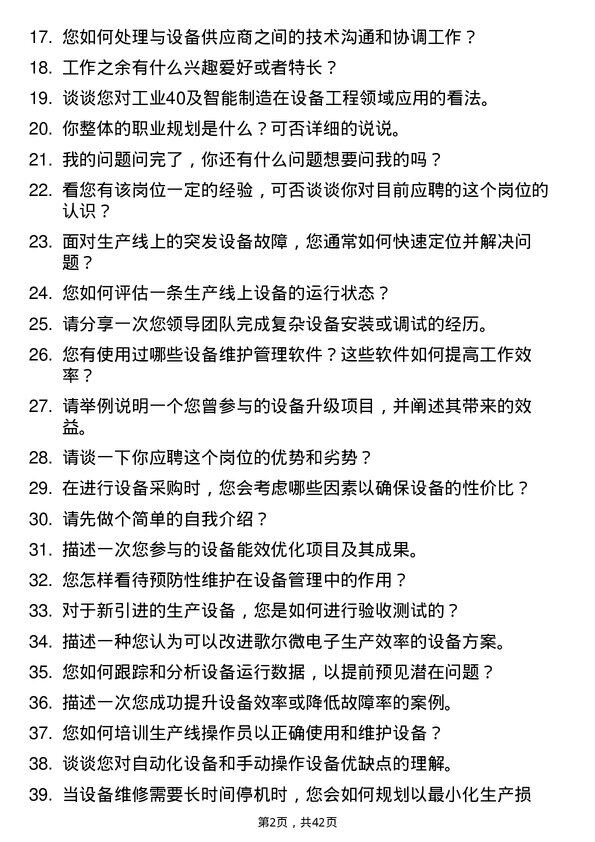 17. 您如何处理与设备供应商之间的技术沟通和协调工作？

18. 工作之余有什么兴趣爱好或者特长？

19. 谈谈您对工业40及智能制造在设备工程领域应用的看法。

20. 你整体的职业规划是什么？可否详细的说说。

21. 我的问题问完了，你还有什么问题想要问我的吗？

22. 看您有该岗位一定的经验，可否谈谈你对目前应聘的这个岗位的认识？

23. 面对生产线上的突发设备故障，您通常如何快速定位并解决问题？

24. 您如何评估一条生产线上设备的运行状态？

25. 请分享一次您领导团队完成复杂设备安装或调试的经历。

26. 您有使用过哪些设备维护管理软件？这些软件如何提高工作效率？

27. 请举例说明一个您曾参与的设备升级项目，并阐述其带来的效益。

28. 请谈一下你应聘这个岗位的优势和劣势？

29. 在进行设备采购时，您会考虑哪些因素以确保设备的性价比？

30. 请先做个简单的自我介绍？

31. 描述一次您参与的设备能效优化项目及其成果。

32. 您怎样看待预防性维护在设备管理中的作用？

33. 对于新引进的生产设备，您是如何进行验收测试的？

34. 描述一种您认为可以改进歌尔微电子生产效率的设备方案。

35. 您如何跟踪和分析设备运行数据，以提前预见潜在问题？

36. 描述一次您成功提升设备效率或降低故障率的案例。

37. 您如何培训生产线操作员以正确使用和维护设备？

38. 谈谈您对自动化设备和手动操作设备优缺点的理解。

39. 当设备维修需要长时间停机时，您会如何规划以最小化生产损

第2页，共42页